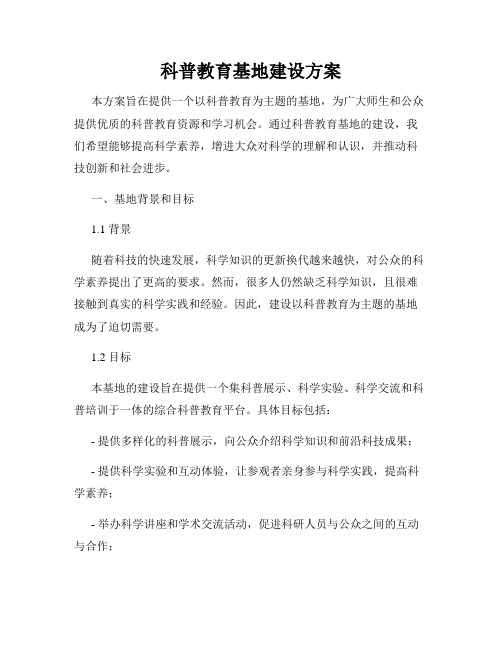 科普教育基地建设方案

本方案旨在提供一个以科普教育为主题的基地，为广大师生和公众提供优质的科普教育资源和学习机会。通过科普教育基地的建设，我们希望能够提高科学素养，增进大众对科学的理解和认识，并推动科技创新和社会进步。

一、基地背景和目标

1.1 背景

随着科技的快速发展，科学知识的更新换代越来越快，对公众的科学素养提出了更高的要求。然而，很多人仍然缺乏科学知识，且很难接触到真实的科学实践和经验。因此，建设以科普教育为主题的基地成为了迫切需要。

1.2 目标

本基地的建设旨在提供一个集科普展示、科学实验、科学交流和科普培训于一体的综合科普教育平台。具体目标包括：

- 提供多样化的科普展示，向公众介绍科学知识和前沿科技成果；

- 提供科学实验和互动体验，让参观者亲身参与科学实践，提高科学素养；

- 举办科学讲座和学术交流活动，促进科研人员与公众之间的互动与合作；